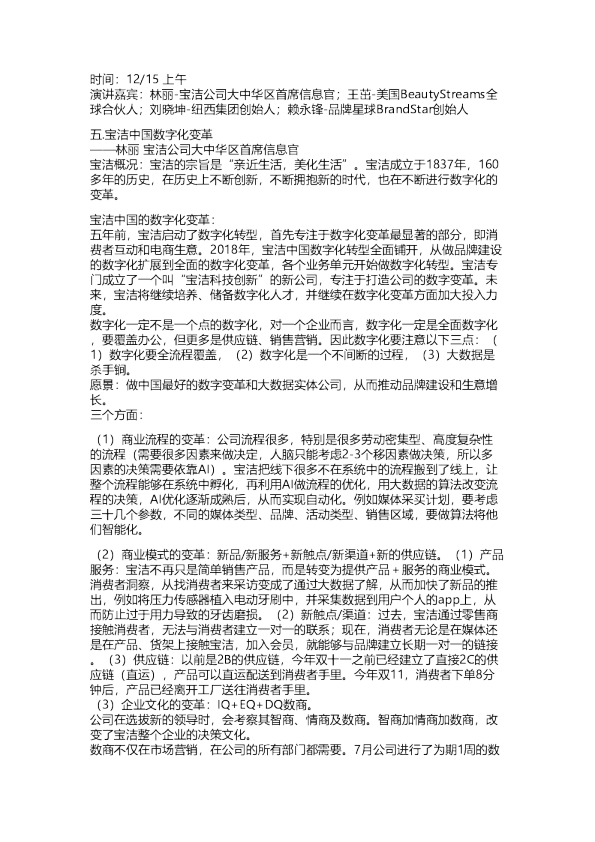 时间：12/15 上午
演讲嘉宾：林丽-宝洁公司大中华区首席信息官；王茁-美国BeautyStreams全球合伙人；刘晓坤-纽西集团创始人；赖永锋-品牌星球BrandStar创始人

五.宝洁中国数字化变革
——林丽 宝洁公司大中华区首席信息官
宝洁概况：宝洁的宗旨是“亲近生活，美化生活”。宝洁成立于1837年，160多年的历史，在历史上不断创新，不断拥抱新的时代，也在不断进行数字化的变革。

宝洁中国的数字化变革：
五年前，宝洁启动了数字化转型，首先专注于数字化变革最显著的部分，即消费者互动和电商生意。2018年，宝洁中国数字化转型全面铺开，从做品牌建设的数字化扩展到全面的数字化变革，各个业务单元开始做数字化转型。宝洁专门成立了一个叫“宝洁科技创新”的新公司，专注于打造公司的数字变革。未来，宝洁将继续培养、储备数字化人才，并继续在数字化变革方面加大投入力度。
数字化一定不是一个点的数字化，对一个企业而言，数字化一定是全面数字化，要覆盖办公，但更多是供应链、销售营销。因此数字化要注意以下三点：（1）数字化要全流程覆盖，（2）数字化是一个不间断的过程，（3）大数据是杀手锏。
愿景：做中国最好的数字变革和大数据实体公司，从而推动品牌建设和生意增长。
三个方面：

（1）商业流程的变革：公司流程很多，特别是很多劳动密集型、高度复杂性的流程（需要很多因素来做决定，人脑只能考虑2-3个移因素做决策，所以多因素的决策需要依靠AI）。宝洁把线下很多不在系统中的流程搬到了线上，让整个流程能够在系统中孵化，再利用AI做流程的优化，用大数据的算法改变流程的决策，AI优化逐渐成熟后，从而实现自动化。例如媒体采买计划，要考虑三十几个参数，不同的媒体类型、品牌、活动类型、销售区域，要做算法将他们智能化。

（2）商业模式的变革：新品/新服务+新触点/新渠道+新的供应链。（1）产品服务：宝洁不再只是简单销售产品，而是转变为提供产品＋服务的商业模式。消费者洞察，从找消费者来采访变成了通过大数据了解，从而加快了新品的推出，例如将压力传感器植入电动牙刷中，并采集数据到用户个人的app上，从而防止过于用力导致的牙齿磨损。（2）新触点/渠道：过去，宝洁通过零售商接触消费者，无法与消费者建立一对一的联系；现在，消费者无论是在媒体还是在产品、货架上接触宝洁，加入会员，就能够与品牌建立长期一对一的链接。（3）供应链：以前是2B的供应链，今年双十一之前已经建立了直接2C的供应链（直运），产品可以直运配送到消费者手里。今年双11，消费者下单8分钟后，产品已经离开工厂送往消费者手里。
（3）企业文化的变革：IQ+EQ+DQ数商。
公司在选拔新的领导时，会考察其智商、情商及数商。智商加情商加数商，改变了宝洁整个企业的决策文化。
数商不仅在市场营销，在公司的所有部门都需要。7月公司进行了为期1周的数